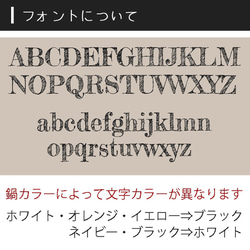 フォントについて

ABCDEFGHIJKLM
NOPQRSTUVWXYZ

abcdefghijklmn
opqrstuvwxyz

鍋カラーによって文字カラーが異なります

ホワイト・オレンジ・イエロー⇒ブラック
ネイビー・ブラック⇒ホワイト